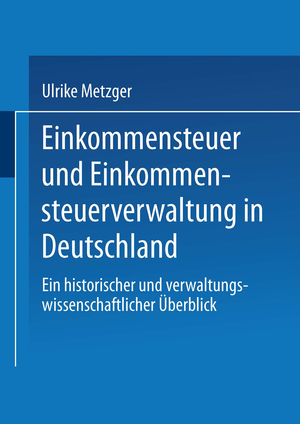 Ulrike Metzger

Einkommensteuer und Einkommensteuerverwaltung in Deutschland

Ein historischer und verwaltungswissenschaftlicher Überblick